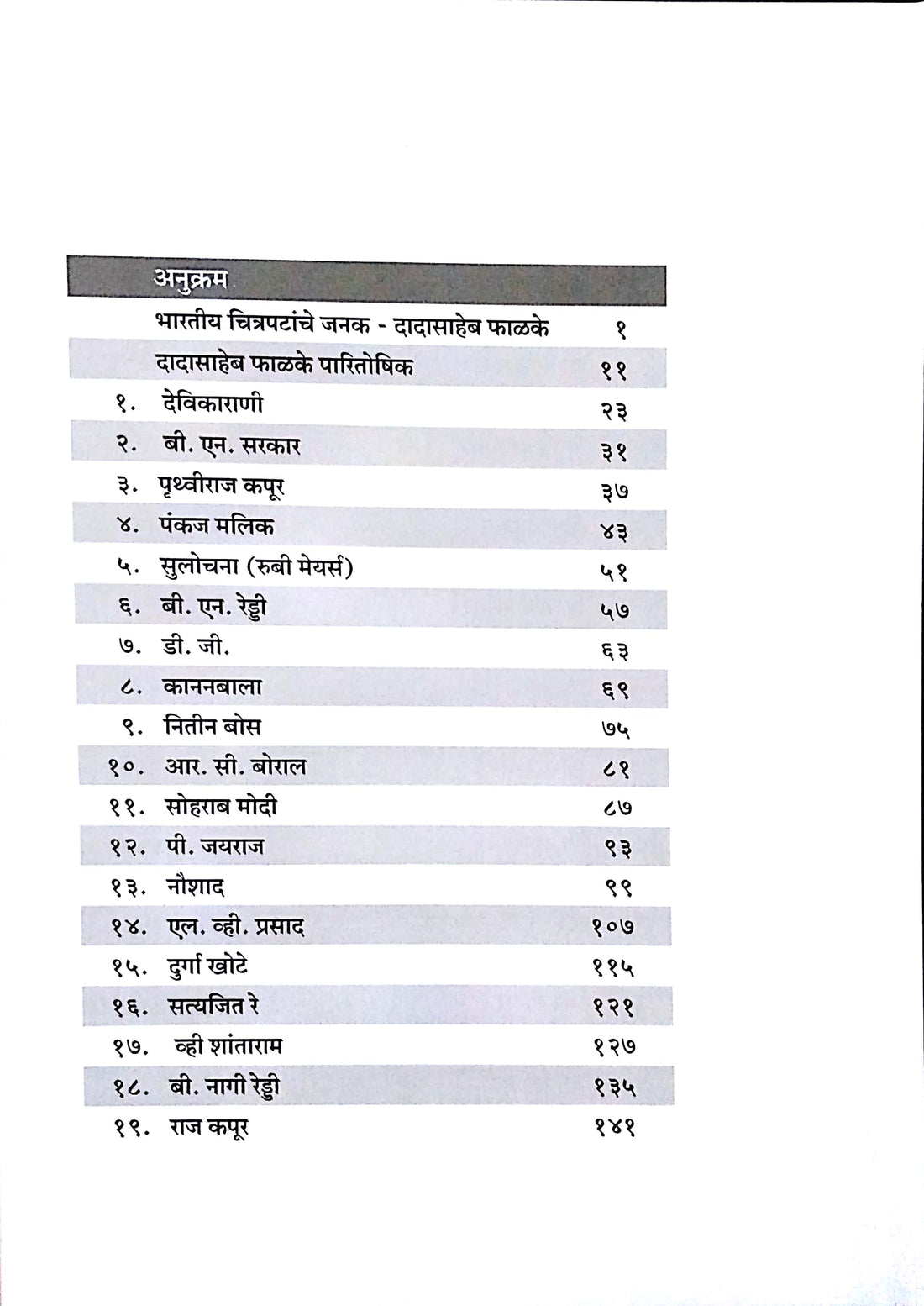 अनुक्रम

भारतीय चित्रपटांचे जनक - दादासाहेब फाळके १

दादासाहेब फाळके पारितोषिक ११

१. देविकाराणी २३

२. बी. एन. सरकार ३१

३. पृथ्वीराज कपूर ३७

४. पंकज मलिक ४३

५. सुलोचना (रुबी मेयर्स) ५१

६. बी. एन. रेड्डी ५७

७. डी. जी. ६३

८. काननबाला ६९

९. नितीन बोस ७५

१०. आर. सी. बोराल ८१

११. सोहराब मोदी ८७

१२. पी. जयराज ९३

१३. नौशाद ९९

१४. एल. व्ही. प्रसाद १०७

१५. दुर्गा खोटे ११५

१६. सत्यजित रे १२१

१७. व्ही शांताराम १२७

१८. बी. नागी रेड्डी १३५

१९. राज कपूर १४१